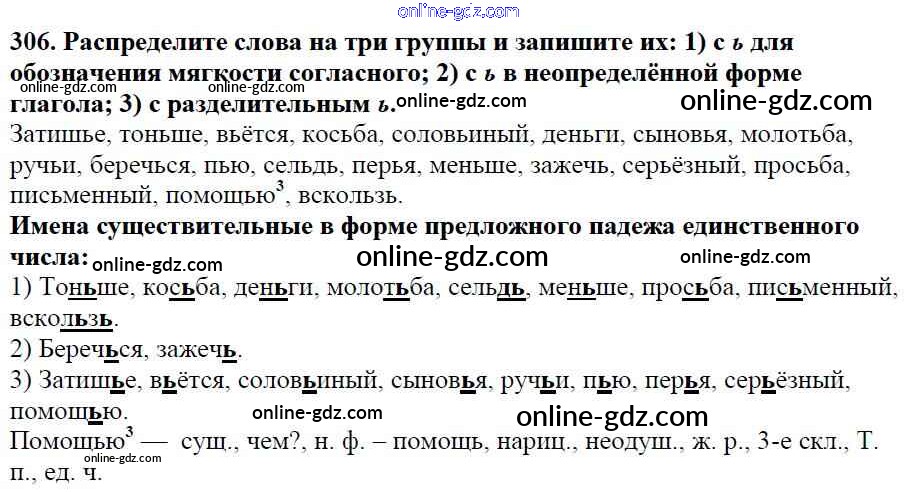 306. Распределите слова на три группы и запишите их: 1) с ь для обозначения мягкости согласного; 2) с ь в неопределённой форме глагола; 3) с разделительным ь.

Затишье, тоньше, вьётся, косьба, соловьиный, деньги, сыновья, молотьба, ручьи, беречься, пью, сельдь, перья, меньше, зажечь, серьёзный, просьба, письменный, помощью$^{3}$, вскользь.

Имена существительные в форме предложного падежа единственного числа:

1) Тоньше, косьба, деньги, молотьба, сельдь, меньше, просьба, письменный, вскользь.

2) Беречься, зажечь.

3) Затишье, вьётся, соловьиный, сыновья, ручьи, пью, перья, серьёзный, помощью.

Помощью$^{3}$ — сущ., чем?, н. ф. – помощь, нариц., неодуш., ж. р., 3-е скл., Т. п., ед. ч.

online-gdz.com